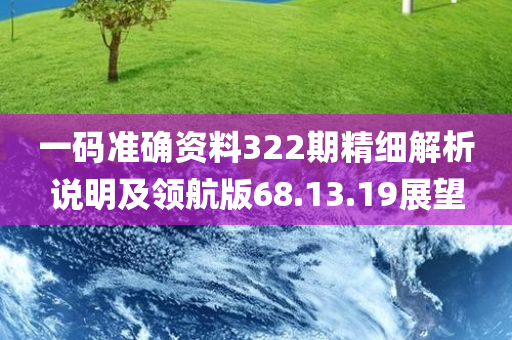 一码准确资料322期精细解析说明及领航版68.13.19展望